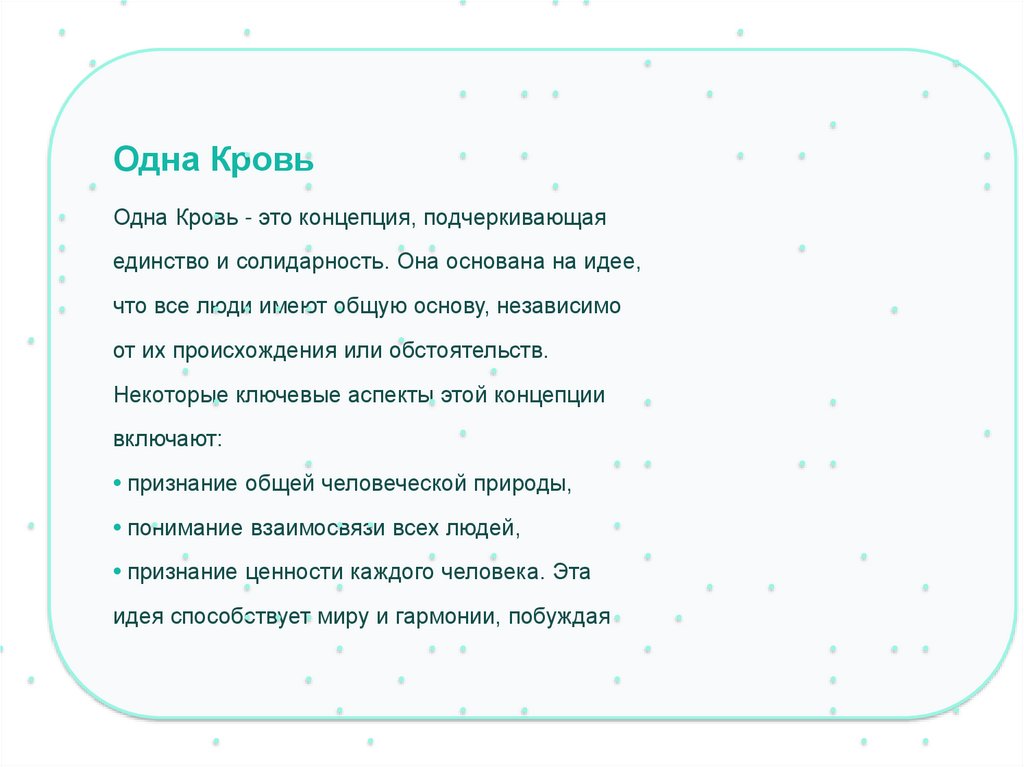 Одна Кровь

Одна Кровь - это концепция, подчеркивающая единство и солидарность. Она основана на идее, что все люди имеют общую основу, независимо от их происхождения или обстоятельств. Некоторые ключевые аспекты этой концепции включают:

• признание общей человеческой природы,

• понимание взаимосвязи всех людей,

• признание ценности каждого человека. Эта идея способствует миру и гармонии, побуждая